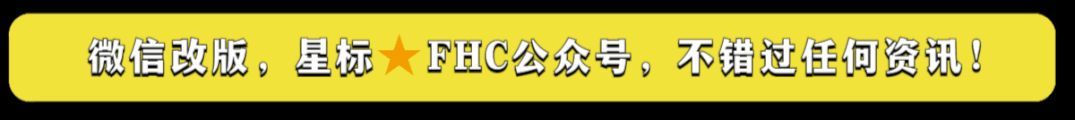 微信改版，星标★FHC公众号，不错过任何资讯！